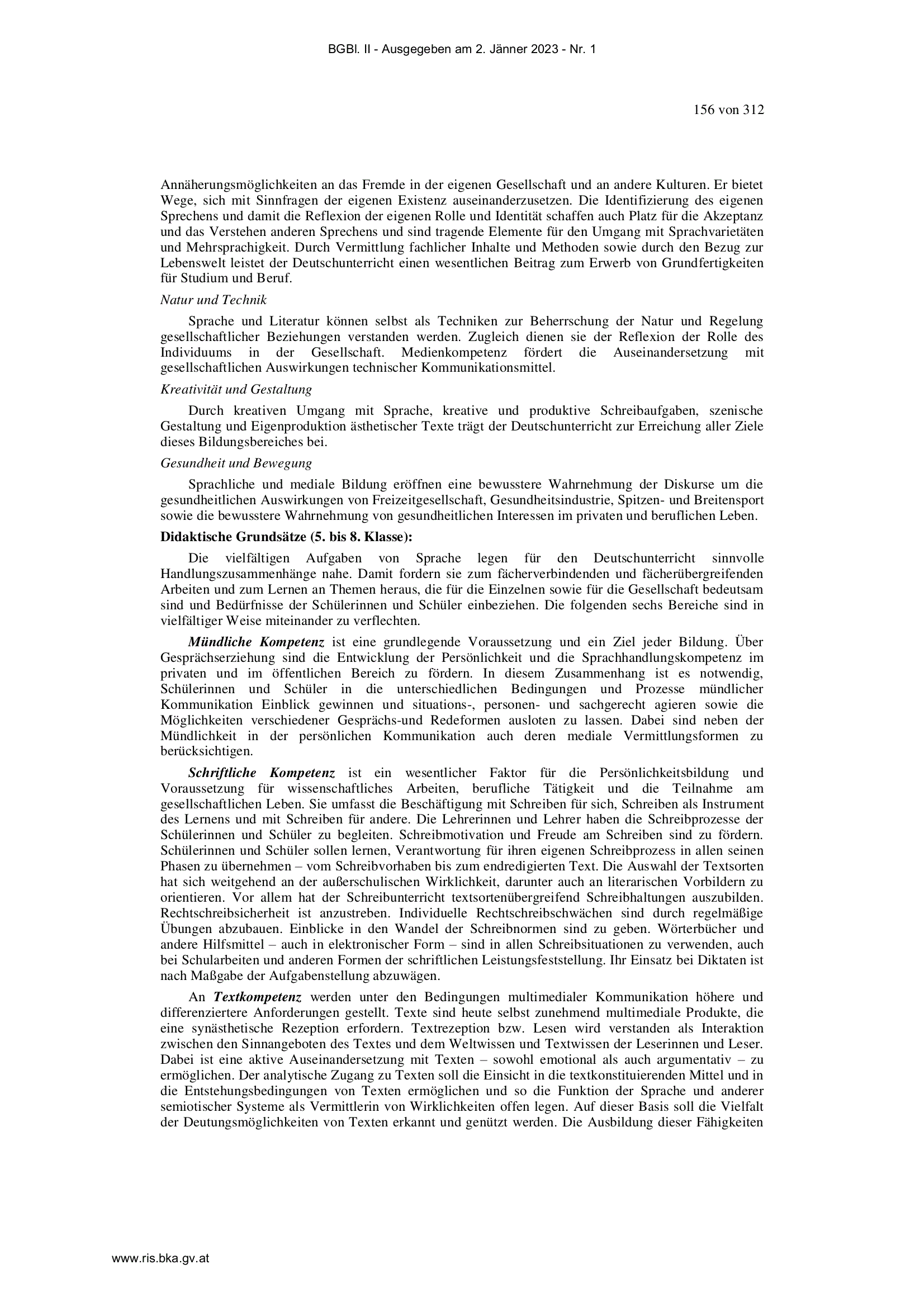 BGBl. II - Ausgegeben am 2. Jänner 2023 - Nr. 1

156 von 312

Annäherungsmöglichkeiten an das Fremde in der eigenen Gesellschaft und an andere Kulturen. Er bietet Wege, sich mit Sinnfragen der eigenen Existenz auseinanderzusetzen. Die Identifizierung des eigenen Sprechens und damit die Reflexion der eigenen Rolle und Identität schaffen auch Platz für die Akzeptanz und das Verstehen anderen Sprechens und sind tragende Elemente für den Umgang mit Sprachvarietäten und Mehrsprachigkeit. Durch Vermittlung fachlicher Inhalte und Methoden sowie durch den Bezug zur Lebenswelt leistet der Deutschunterricht einen wesentlichen Beitrag zum Erwerb von Grundfertigkeiten für Studium und Beruf.

Natur und Technik

Sprache und Literatur können selbst als Techniken zur Beherrschung der Natur und Regelung gesellschaftlicher Beziehungen verstanden werden. Zugleich dienen sie der Reflexion der Rolle des Individuums in der Gesellschaft. Medienkompetenz fördert die Auseinandersetzung mit gesellschaftlichen Auswirkungen technischer Kommunikationsmittel.

Kreativität und Gestaltung

Durch kreativen Umgang mit Sprache, kreative und produktive Schreibaufgaben, szenische Gestaltung und Eigenproduktion ästhetischer Texte trägt der Deutschunterricht zur Erreichung aller Ziele dieses Bildungsbereiches bei.

Gesundheit und Bewegung

Sprachliche und mediale Bildung eröffnen eine bewusstere Wahrnehmung der Diskurse um die gesundheitlichen Auswirkungen von Freizeitgesellschaft, Gesundheitsindustrie, Spitzen- und Breitensport sowie die bewusstere Wahrnehmung von gesundheitlichen Interessen im privaten und beruflichen Leben.

Didaktische Grundsätze (5. bis 8. Klasse):

Die vielfältigen Aufgaben von Sprache legen für den Deutschunterricht sinnvolle Handlungszusammenhänge nahe. Damit fordern sie zum fächerverbindenden und fächerübergreifenden Arbeiten und zum Lernen an Themen heraus, die für die Einzelnen sowie für die Gesellschaft bedeutsam sind und Bedürfnisse der Schülerinnen und Schüler einbeziehen. Die folgenden sechs Bereiche sind in vielfältiger Weise miteinander zu verflechten.

Mündliche Kompetenz ist eine grundlegende Voraussetzung und ein Ziel jeder Bildung. Über Gesprächserziehung sind die Entwicklung der Persönlichkeit und die Sprachhandlungskompetenz im privaten und im öffentlichen Bereich zu fördern. In diesem Zusammenhang ist es notwendig, Schülerinnen und Schüler in die unterschiedlichen Bedingungen und Prozesse mündlicher Kommunikation Einblick gewinnen und situations-, personen- und sachgerecht agieren sowie die Möglichkeiten verschiedener Gesprächs-und Redeformen ausloten zu lassen. Dabei sind neben der Mündlichkeit in der persönlichen Kommunikation auch deren mediale Vermittlungsformen zu berücksichtigen.

Schriftliche Kompetenz ist ein wesentlicher Faktor für die Persönlichkeitsbildung und Voraussetzung für wissenschaftliches Arbeiten, berufliche Tätigkeit und die Teilnahme am gesellschaftlichen Leben. Sie umfasst die Beschäftigung mit Schreiben für sich, Schreiben als Instrument des Lernens und mit Schreiben für andere. Die Lehrerinnen und Lehrer haben die Schreibprozesse der Schülerinnen und Schüler zu begleiten. Schreibmotivation und Freude am Schreiben sind zu fördern. Schülerinnen und Schüler sollen lernen, Verantwortung für ihren eigenen Schreibprozess in allen seinen Phasen zu übernehmen – vom Schreibvorhaben bis zum endredigierten Text. Die Auswahl der Textsorten hat sich weitgehend an der außerschulischen Wirklichkeit, darunter auch an literarischen Vorbildern zu orientieren. Vor allem hat der Schreibunterricht textsortenübergreifend Schreibhaltungen auszubilden. Rechtschreibsicherheit ist anzustreben. Individuelle Rechtschreibschwächen sind durch regelmäßige Übungen abzubauen. Einblicke in den Wandel der Schreibnormen sind zu geben. Wörterbücher und andere Hilfsmittel – auch in elektronischer Form – sind in allen Schreibsituationen zu verwenden, auch bei Schularbeiten und anderen Formen der schriftlichen Leistungsfeststellung. Ihr Einsatz bei Diktaten ist nach Maßgabe der Aufgabenstellung abzuwägen.

An Textkompetenz werden unter den Bedingungen multimedialer Kommunikation höhere und differenziertere Anforderungen gestellt. Texte sind heute selbst zunehmend multimediale Produkte, die eine synästhetische Rezeption erfordern. Textrezeption bzw. Lesen wird verstanden als Interaktion zwischen den Sinnangeboten des Textes und dem Weltwissen und Textwissen der Leserinnen und Leser. Dabei ist eine aktive Auseinandersetzung mit Texten – sowohl emotional als auch argumentativ – zu ermöglichen. Der analytische Zugang zu Texten soll die Einsicht in die textkonstituierenden Mittel und in die Entstehungsbedingungen von Texten ermöglichen und so die Funktion der Sprache und anderer semiotischer Systeme als Vermittlerin von Wirklichkeiten offen legen. Auf dieser Basis soll die Vielfalt der Deutungsmöglichkeiten von Texten erkannt und genützt werden. Die Ausbildung dieser Fähigkeiten

www.ris.bka.gv.at